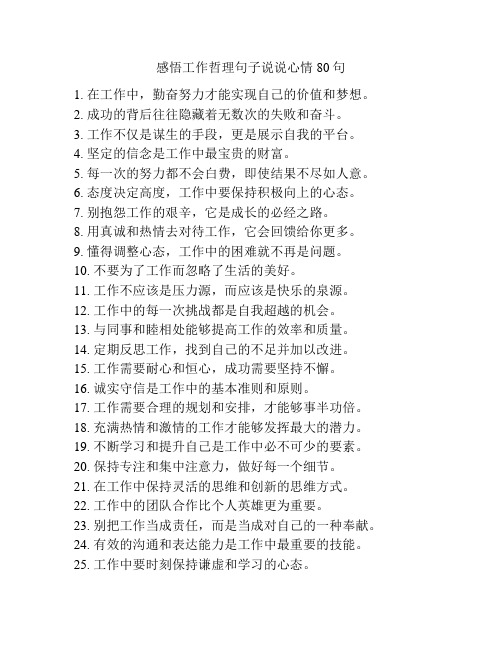 感悟工作哲理句子说说心情 80 句

1. 在工作中，勤奋努力才能实现自己的价值和梦想。
2. 成功的背后往往隐藏着无数次的失败和奋斗。
3. 工作不仅是谋生的手段，更是展示自我的平台。
4. 坚定的信念是工作中最宝贵的财富。
5. 每一次的努力都不会白费，即使结果不尽如人意。
6. 态度决定高度，工作中要保持积极向上的心态。
7. 别抱怨工作的艰辛，它是成长的必经之路。
8. 用真诚和热情去对待工作，它会回馈给你更多。
9. 懂得调整心态，工作中的困难就不再是问题。
10. 不要为了工作而忽略了生活的美好。
11. 工作不应该是压力源，而应该是快乐的泉源。
12. 工作中的每一次挑战都是自我超越的机会。
13. 与同事和睦相处能够提高工作的效率和质量。
14. 定期反思工作，找到自己的不足并加以改进。
15. 工作需要耐心和恒心，成功需要坚持不懈。
16. 诚实守信是工作中的基本准则和原则。
17. 工作需要合理的规划和安排，才能够事半功倍。
18. 充满热情和激情的工作才能够发挥最大的潜力。
19. 不断学习和提升自己是工作中必不可少的要素。
20. 保持专注和集中注意力，做好每一个细节。
21. 在工作中保持灵活的思维和创新的思维方式。
22. 工作中的团队合作比个人英雄更为重要。
23. 别把工作当成责任，而是当成对自己的一种奉献。
24. 有效的沟通和表达能力是工作中最重要的技能。
25. 工作中要时刻保持谦虚和学习的心态。